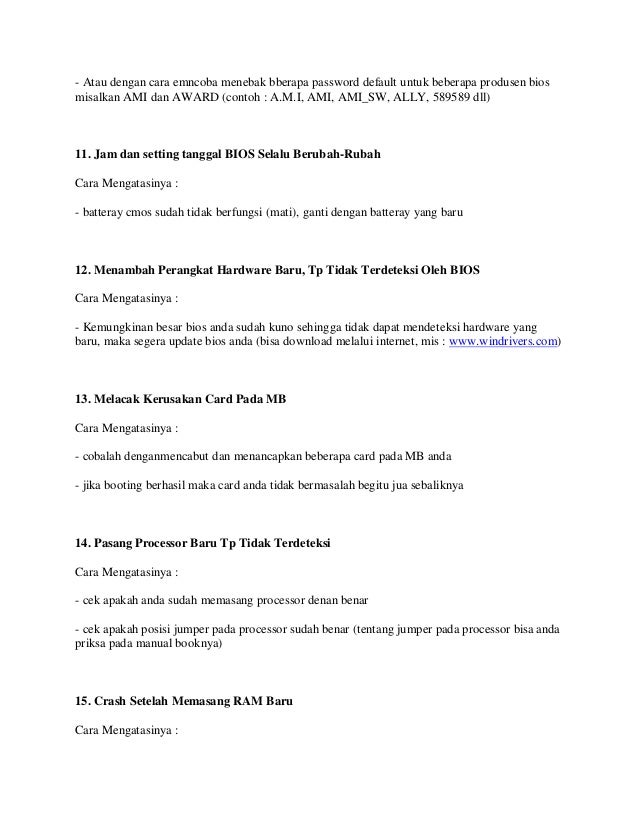 - Atau dengan cara emncoba menebak bberapa password default untuk beberapa produsen bios misalkan AMI dan AWARD (contoh : A.M.I, AMI, AMI_SW, ALLY, 589589 dll)

11. Jam dan setting tanggal BIOS Selalu Berubah-Rubah

Cara Mengatasinya :

- batteray cmos sudah tidak berfungsi (mati), ganti dengan batteray yang baru

12. Menambah Perangkat Hardware Baru, Tp Tidak Terdeteksi Oleh BIOS

Cara Mengatasinya :

- Kemungkinan besar bios anda sudah kuno sehingga tidak dapat mendeteksi hardware yang baru, maka segera update bios anda (bisa download melalui internet, mis : www.windrivers.com)

13. Melacak Kerusakan Card Pada MB

Cara Mengatasinya :

- cobalah denganmencabut dan menancapkan beberapa card pada MB anda

- jika booting berhasil maka card anda tidak bermasalah begitu jua sebaliknya

14. Pasang Processor Baru Tp Tidak Terdeteksi

Cara Mengatasinya :

- cek apakah anda sudah memasang processor denan benar

- cek apakah posisi jumper pada processor sudah benar (tentang jumper pada processor bisa anda priksa pada manual booknya)

15. Crash Setelah Memasang RAM Baru

Cara Mengatasinya :